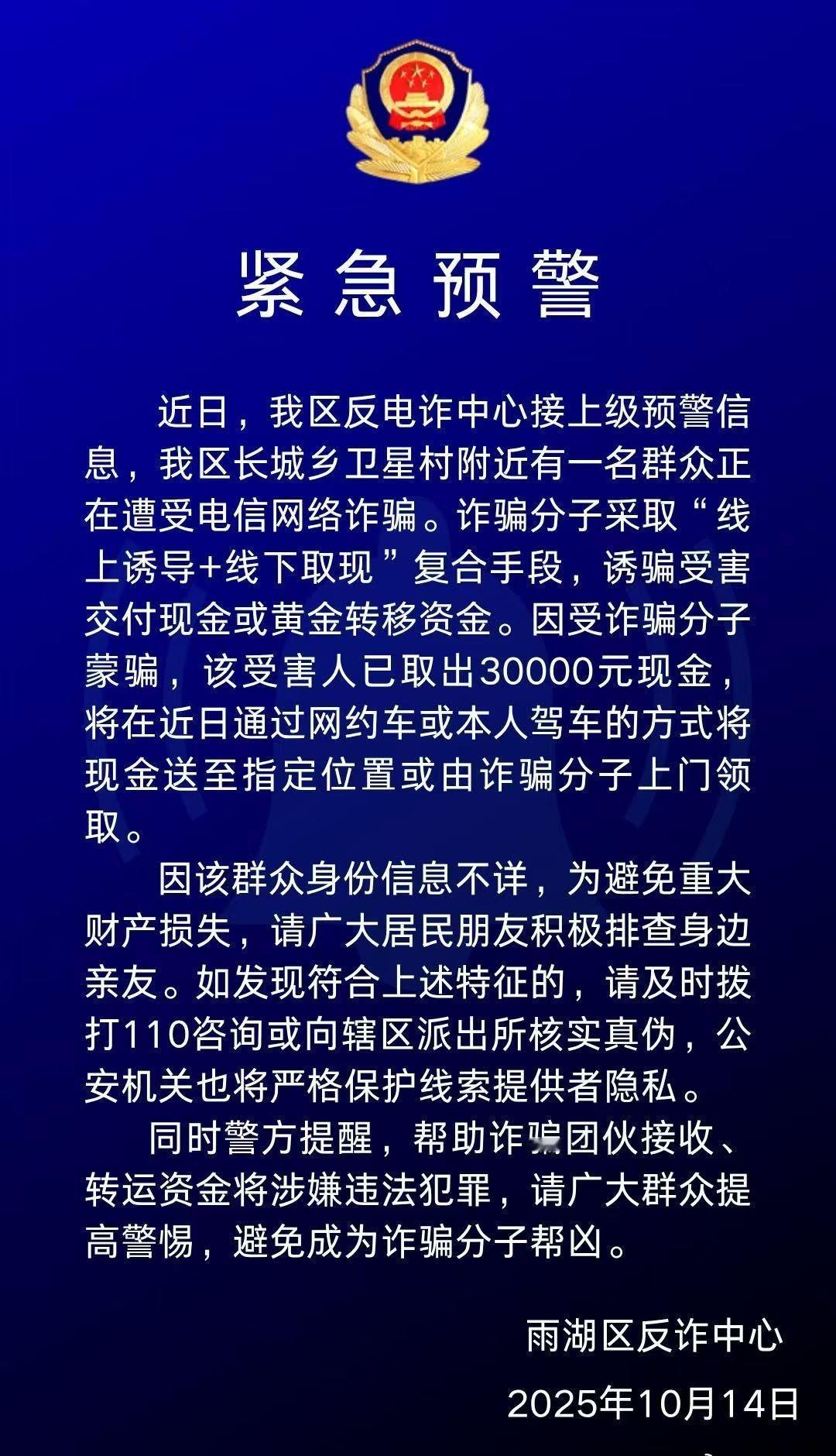 紧急预警

近日，我区反电诈中心接上级预警信息，我区长城乡卫星村附近有一名群众正在遭受电信网络诈骗。诈骗分子采取“线上诱导+线下取现”复合手段，诱骗受害交付现金或黄金转移资金。因受诈骗分子蒙骗，该受害人已取出30000元现金，将在近日通过网约车或本人驾车的方式将现金送至指定位置或由诈骗分子上门领取。

因该群众身份信息不详，为避免重大财产损失，请广大居民朋友积极排查身边亲友。如发现符合上述特征的，请及时拨打110咨询或向辖区派出所核实真伪，公安机关也将严格保护线索提供者隐私。

同时警方提醒，帮助诈骗团伙接收、转运资金将涉嫌违法犯罪，请广大群众提高警惕，避免成为诈骗分子帮凶。

雨湖区反诈中心

2025年10月14日